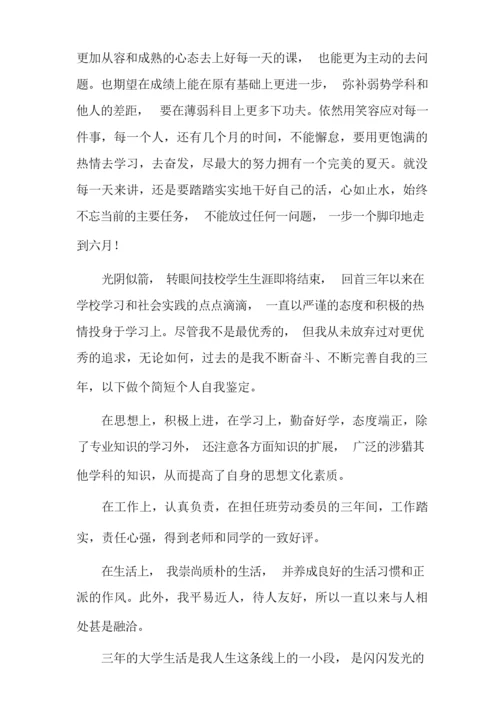 更加从容和成熟的心态去上好每一天的课， 也能更为主动的去问题。也期望在成绩上能在原有基础上更进一步， 弥补弱势学科和他人的差距， 要在薄弱科目上更多下功夫。依然用笑容应对每一件事，每一个人，还有几个月的时间，不能懈怠，要用更饱满的热情去学习，去奋发，尽最大的努力拥有一个完美的夏天。就没每一天来讲，还是要踏踏实实地干好自己的活，心如止水，始终不忘当前的主要任务， 不能放过任何一问题， 一步一个脚印地走到六月！

光阴似箭， 转眼间技校学生生涯即将结束， 回首三年以来在学校学习和社会实践的点点滴滴， 一直以严谨的态度和积极的热情投身于学习上。尽管我不是最优秀的， 但我从未放弃过对更优秀的追求，无论如何，过去的是我不断奋斗、不断完善自我的三年，以下做个简短个人自我鉴定。

在思想上，积极上进，在学习上，勤奋好学，态度端正，除了专业知识的学习外， 还注意各方面知识的扩展， 广泛的涉猎其他学科的知识，从而提高了自身的思想文化素质。

在工作上，认真负责，在担任班劳动委员的三年间，工作踏实，责任心强，得到老师和同学的一致好评。

在生活上， 我崇尚质朴的生活， 并养成良好的生活习惯和正派的作风。此外，我平易近人，待人友好，所以一直以来与人相处甚是融洽。

三年的大学生活是我人生这条线上的一小段， 是闪闪发光的